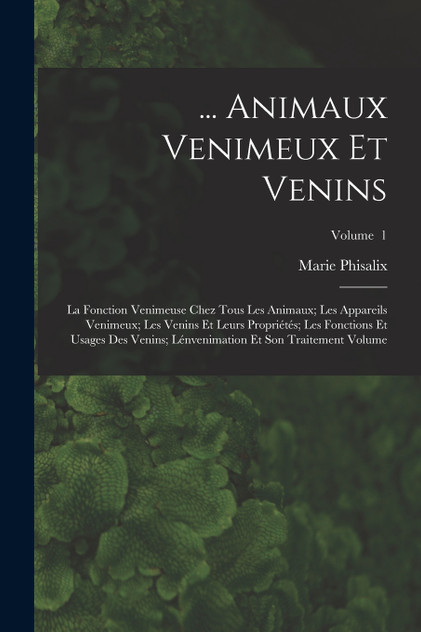 ... Animaux Venimeux Et Venins

Volume 1

Marie Phisalix

La Fonction Venimeuse Chez Tous Les Animaux; Les Appareils Venimeux; Les Venins Et Leurs Propriétés; Les Fonctions Et Usages Des Venins; Lénvenimation Et Son Traitement Volume